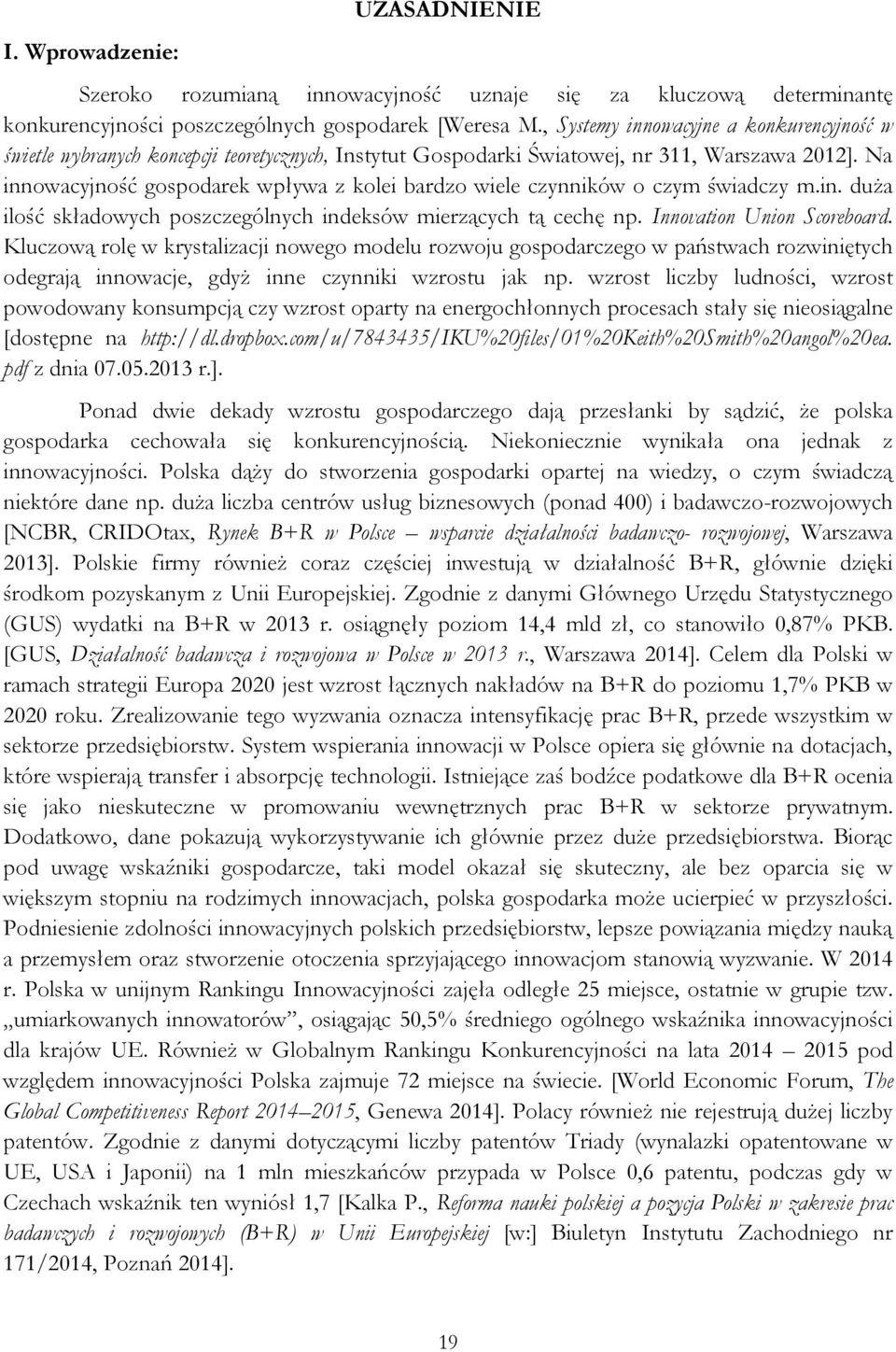 UZASADNIENIE

I. Wprowadzenie:

Szeroko rozumianą innowacyjność uznaje się za kluczową determinantę konkurencyjności poszczególnych gospodarek [Weresa M., Systemy innowacyjne a konkurencyjność w świetle wybranych koncepcji teoretycznych, Instytut Gospodarki Światowej, nr 311, Warszawa 2012]. Na innowacyjność gospodarek wpływa z kolei bardzo wiele czynników o czym świadczy m.in. duża ilość składowych poszczególnych indeksów mierzących tą cechę np. Innovation Union Scoreboard. Kluczową rolę w krystalizacji nowego modelu rozwoju gospodarczego w państwach rozwiniętych odegrają innowacje, gdyż inne czynniki wzrostu jak np. wzrost liczby ludności, wzrost powodowany konsumpcją czy wzrost oparty na energochłonnych procesach stały się nieosiągalne [dostępne na http://dl.dropbox.com/u/7843435/IKU%20files/01%20Keith%20Smith%20angol%20ea.pdf z dnia 07.05.2013 r.].

Ponad dwie dekady wzrostu gospodarczego dają przesłanki by sądzić, że polska gospodarka cechowała się konkurencyjnością. Niekoniecznie wynikała ona jednak z innowacyjności. Polska dąży do stworzenia gospodarki opartej na wiedzy, o czym świadczą niektóre dane np. duża liczba centrów usług biznesowych (ponad 400) i badawczo-rozwojowych [NCBR, CRIDOtax, Rynek B+R w Polsce – wsparcie działalności badawczo- rozwojowej, Warszawa 2013]. Polskie firmy również coraz częściej inwestują w działalność B+R, głównie dzięki środkom pozyskanym z Unii Europejskiej. Zgodnie z danymi Głównego Urzędu Statystycznego (GUS) wydatki na B+R w 2013 r. osiągnęły poziom 14,4 mld zł, co stanowiło 0,87% PKB. [GUS, Działalność badawcza i rozwojowa w Polsce w 2013 r., Warszawa 2014]. Celem dla Polski w ramach strategii Europa 2020 jest wzrost łącznych nakładów na B+R do poziomu 1,7% PKB w 2020 roku. Zrealizowanie tego wyzwania oznacza intensyfikację prac B+R, przede wszystkim w sektorze przedsiębiorstw. System wspierania innowacji w Polsce opiera się głównie na dotacjach, które wspierają transfer i absorpcję technologii. Istniejące zaś bodźce podatkowe dla B+R ocenia się jako nieskuteczne w promowaniu wewnętrznych prac B+R w sektorze prywatnym. Dodatkowo, dane pokazują wykorzystywanie ich głównie przez duże przedsiębiorstwa. Biorąc pod uwagę wskaźniki gospodarcze, taki model okazał się skuteczny, ale bez oparcia się w większym stopniu na rodzimych innowacjach, polska gospodarka może ucierpieć w przyszłości. Podniesienie zdolności innowacyjnych polskich przedsiębiorstw, lepsze powiązania między nauką a przemysłem oraz stworzenie otoczenia sprzyjającego innowacjom stanowią wyzwanie. W 2014 r. Polska w unijnym Rankingu Innowacyjności zajęła odległe 25 miejsce, ostatnie w grupie tzw. „umiarkowanych innowatorów”, osiągając 50,5% średniego ogólnego wskaźnika innowacyjności dla krajów UE. Również w Globalnym Rankingu Konkurencyjności na lata 2014 – 2015 pod względem innowacyjności Polska zajmuje 72 miejsce na świecie. [World Economic Forum, The Global Competitiveness Report 2014–2015, Genewa 2014]. Polacy również nie rejestrują dużej liczby patentów. Zgodnie z danymi dotyczącymi liczby patentów Triady (wynalazki opatentowane w UE, USA i Japonii) na 1 mln mieszkańców przypada w Polsce 0,6 patentu, podczas gdy w Czechach wskaźnik ten wyniósł 1,7 [Kalka P., Reforma nauki polskiej a pozycja Polski w zakresie prac badawczych i rozwojowych (B+R) w Unii Europejskiej [w:] Biuletyn Instytutu Zachodniego nr 171/2014, Poznań 2014].

19